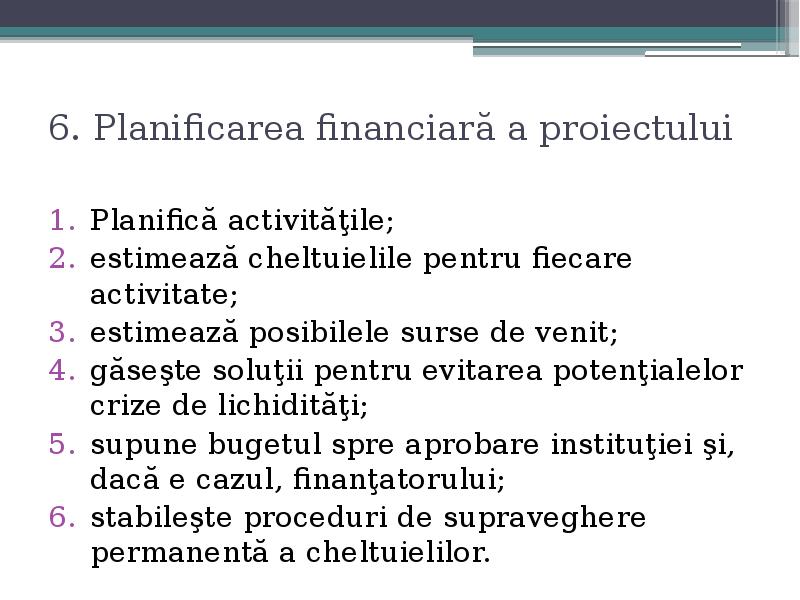 6. Planificarea financiară a proiectului

1. Planifică activităţile;
2. estimează cheltuielile pentru fiecare activitate;
3. estimează posibilele surse de venit;
4. găseşte soluţii pentru evitarea potenţialelor crize de lichidităţi;
5. supune bugetul spre aprobare instituţiei şi, dacă e cazul, finanţatorului;
6. stabileşte proceduri de supraveghere permanentă a cheltuielilor.